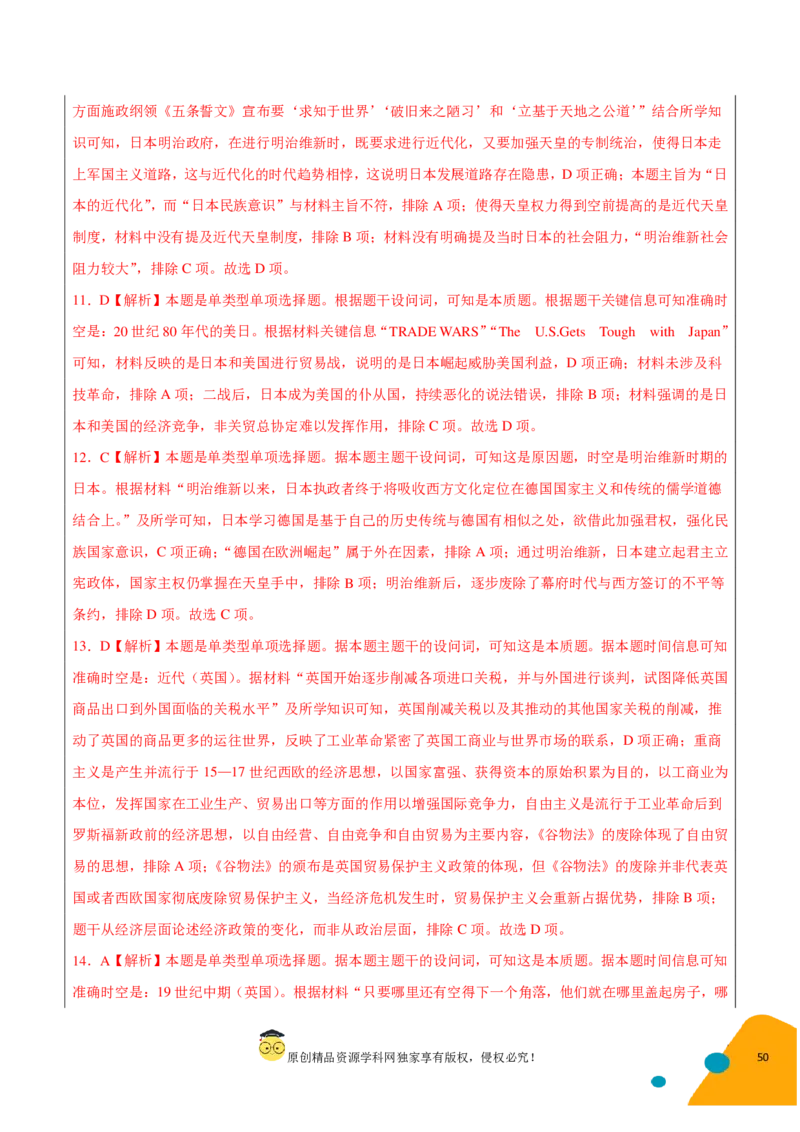 方面施政纲领《五条誓文》宣布要‘求知于世界’‘破旧来之陋习’和‘立基于天地之公道’”结合所学知识可知，日本明治政府，在进行明治维新时，既要求进行近代化，又要加强天皇的专制统治，使得日本走上军国主义道路，这与近代化的时代趋势相悖，这说明日本发展道路存在隐患，D 项正确；本题主旨为“日本的近代化”，而“日本民族意识”与材料主旨不符，排除 A 项；使得天皇权力得到空前提高的是近代天皇制度，材料中没有提及近代天皇制度，排除 B 项；材料没有明确提及当时日本的社会阻力，“明治维新社会阻力较大”，排除 C 项。故选 D 项。

11．D【解析】本题是单类型单项选择题。根据题干设问词，可知是本质题。根据题干关键信息可知准确时空是：20 世纪 80 年代的美日。根据材料关键信息“TRADE WARS”“The U.S.Gets Tough with Japan”可知，材料反映的是日本和美国进行贸易战，说明的是日本崛起威胁美国利益，D 项正确；材料未涉及科技革命，排除 A 项；二战后，日本成为美国的仆从国，持续恶化的说法错误，排除 B 项；材料强调的是日本和美国的经济竞争，非关贸总协定难以发挥作用，排除 C 项。故选 D 项。

12．C【解析】本题是单类型单项选择题。据本题主题干设问词，可知这是原因题，时空是明治维新时期的日本。根据材料“明治维新以来，日本执政者终于将吸收西方文化定位在德国国家主义和传统的儒学道德结合上。”及所学可知，日本学习德国是基于自己的历史传统与德国有相似之处，欲借此加强君权，强化民族国家意识，C 项正确；“德国在欧洲崛起”属于外在因素，排除 A 项；通过明治维新，日本建立起君主立宪政体，国家主权仍掌握在天皇手中，排除 B 项；明治维新后，逐步废除了幕府时代与西方签订的不平等条约，排除 D 项。故选 C 项。

13．D【解析】本题是单类型单项选择题。据本题主题干的设问词，可知这是本质题。据本题时间信息可知准确时空是：近代（英国）。据材料“英国开始逐步削减各项进口关税，并与外国进行谈判，试图降低英国商品出口到外国面临的关税水平”及所学知识可知，英国削减关税以及其推动的其他国家关税的削减，推动了英国的商品更多的运往世界，反映了工业革命紧密了英国工商业与世界市场的联系，D 项正确；重商主义是产生并流行于 15—17 世纪西欧的经济思想，以国家富强、获得资本的原始积累为目的，以工商业为本位，发挥国家在工业生产、贸易出口等方面的作用以增强国际竞争力，自由主义是流行于工业革命后到罗斯福新政前的经济思想，以自由经营、自由竞争和自由贸易为主要内容，《谷物法》的废除体现了自由贸易的思想，排除 A 项；《谷物法》的颁布是英国贸易保护主义政策的体现，但《谷物法》的废除并非代表英国或者西欧国家彻底废除贸易保护主义，当经济危机发生时，贸易保护主义会重新占据优势，排除 B 项；题干从经济层面论述经济政策的变化，而非从政治层面，排除 C 项。故选 D 项。

14．A【解析】本题是单类型单项选择题。据本题主题干的设问词，可知这是本质题。据本题时间信息可知准确时空是：19 世纪中期（英国）。根据材料“只要哪里还有空得下一个角落，他们就在哪里盖起房子，哪

原创精品资源学科网独家享有版权，侵权必究！

50